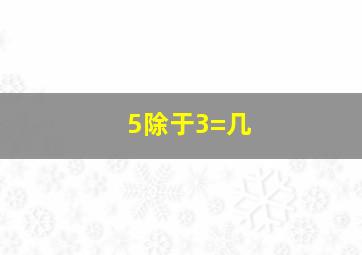 5除于3=几